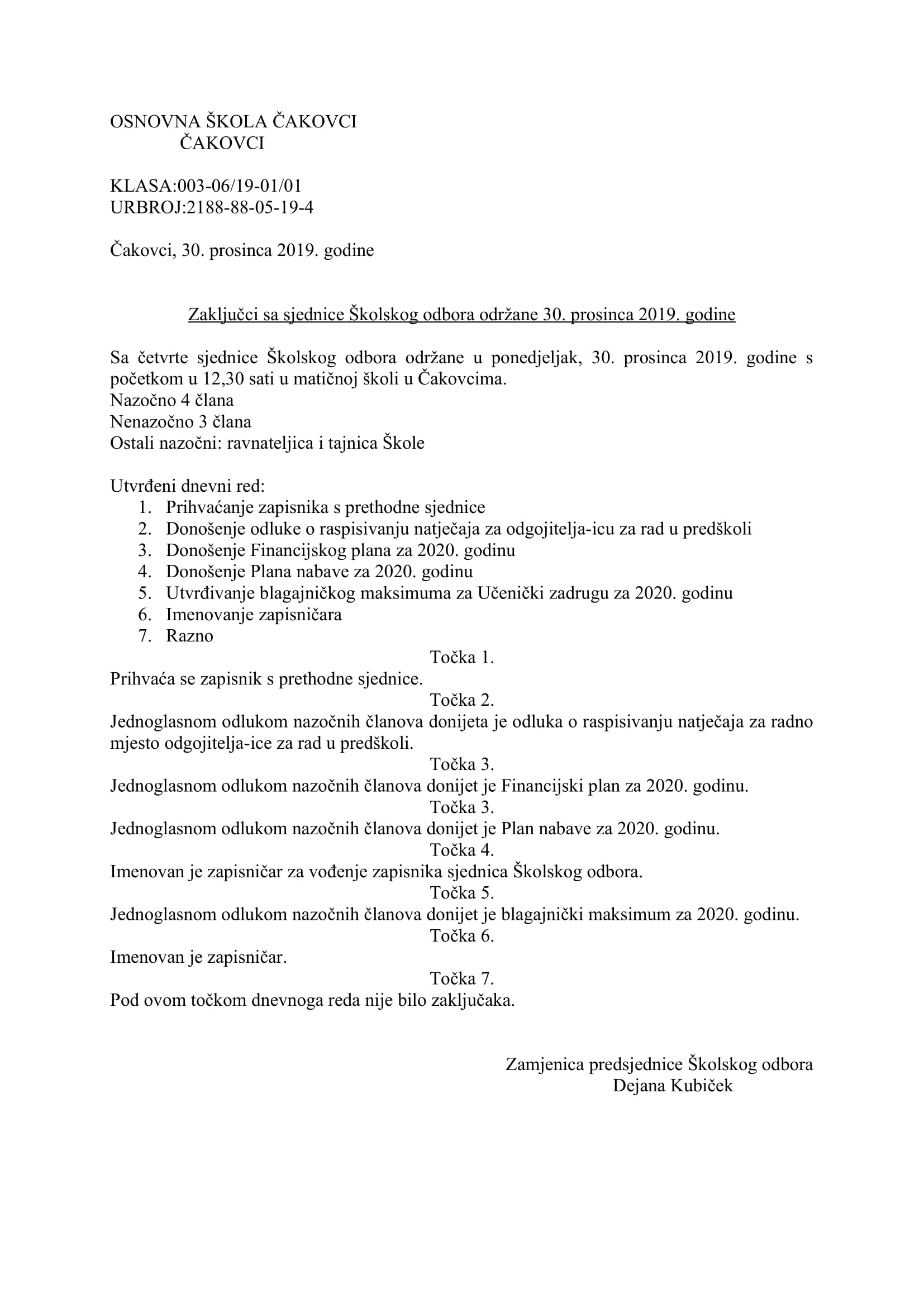 OSNOVNA ŠKOLA ČAKOVCI
ČAKOVCI

KLASA:003-06/19-01/01
URBROJ:2188-88-05-19-4

Čakovci, 30. prosinca 2019. godine

Zaključci sa sjednice Školskog odbora održane 30. prosinca 2019. godine

Sa četvrte sjednice Školskog odbora održane u ponedjeljak, 30. prosinca 2019. godine s početkom u 12,30 sati u matičnoj školi u Čakovcima.
Nazočno 4 člana
Nenazočno 3 člana
Ostali nazočni: ravnateljica i tajnica Škole

Utvrđeni dnevni red:
1. Prihvaćanje zapisnika s prethodne sjednice
2. Donošenje odluke o raspisivanju natječaja za odgojitelja-icu za rad u predškoli
3. Donošenje Financijskog plana za 2020. godinu
4. Donošenje Plana nabave za 2020. godinu
5. Utvrđivanje blagajničkog maksimuma za Učenički zadrugu za 2020. godinu
6. Imenovanje zapisničara
7. Razno

Točka 1.
Prihvaća se zapisnik s prethodne sjednice.
Točka 2.
Jednoglasnom odlukom nazočnih članova donijeta je odluka o raspisivanju natječaja za radno mjesto odgojitelja-ice za rad u predškoli.
Točka 3.
Jednoglasnom odlukom nazočnih članova donijet je Financijski plan za 2020. godinu.
Točka 3.
Jednoglasnom odlukom nazočnih članova donijet je Plan nabave za 2020. godinu.
Točka 4.
Imenovan je zapisničar za vođenje zapisnika sjednica Školskog odbora.
Točka 5.
Jednoglasnom odlukom nazočnih članova donijet je blagajnički maksimum za 2020. godinu.
Točka 6.
Imenovan je zapisničar.
Točka 7.
Pod ovom točkom dnevnoga reda nije bilo zaključaka.

Zamjenica predsjednice Školskog odbora
Dejana Kubiček